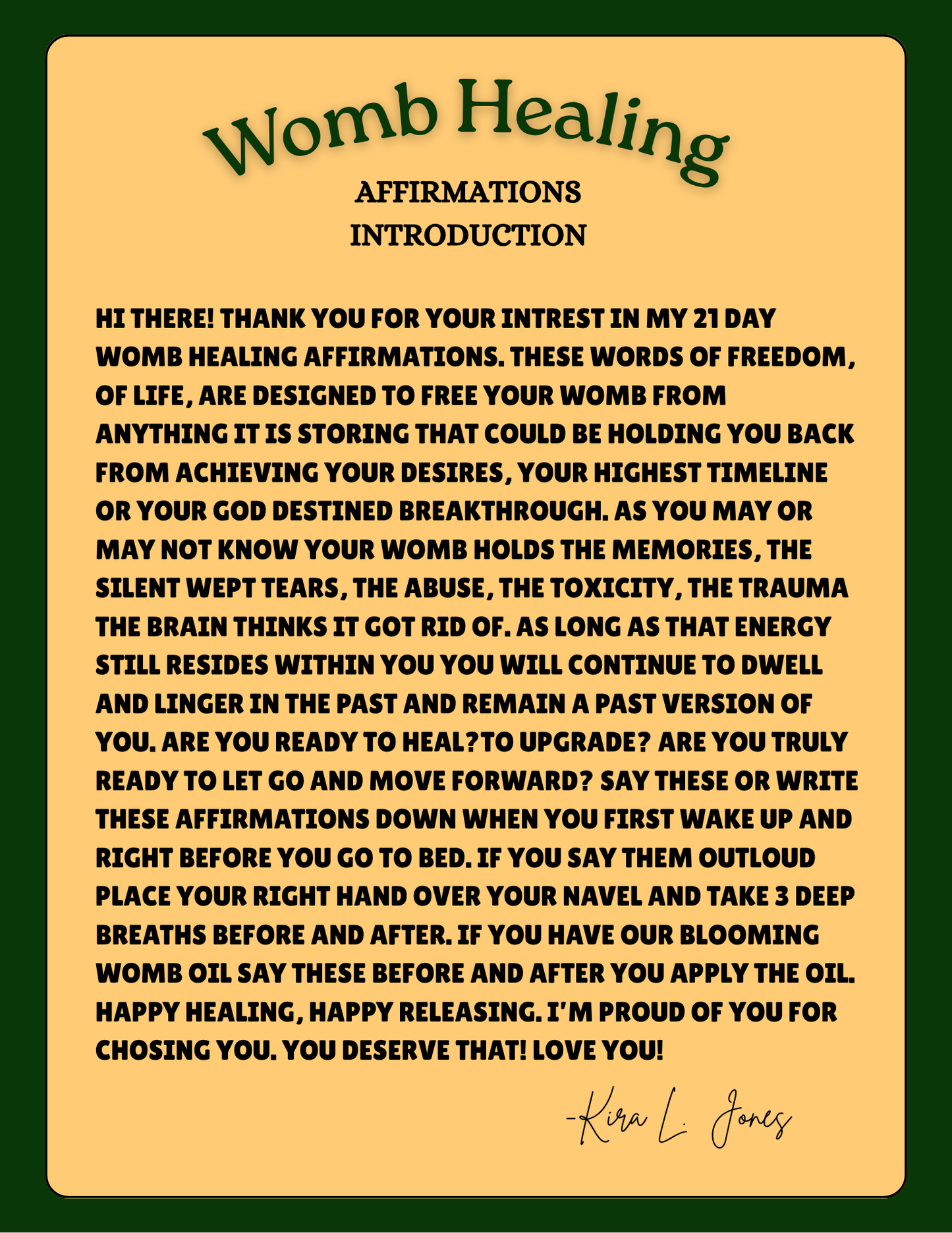 Womb Healing

AFFIRMATIONS
INTRODUCTION

HI THERE! THANK YOU FOR YOUR INTREST IN MY 21 DAY WOMB HEALING AFFIRMATIONS. THESE WORDS OF FREEDOM, OF LIFE, ARE DESIGNED TO FREE YOUR WOMB FROM ANYTHING IT IS STORING THAT COULD BE HOLDING YOU BACK FROM ACHIEVING YOUR DESIRES, YOUR HIGHEST TIMELINE OR YOUR GOD DESTINED BREAKTHROUGH. AS YOU MAY OR MAY NOT KNOW YOUR WOMB HOLDS THE MEMORIES, THE SILENT WEPT TEARS, THE ABUSE, THE TOXICITY, THE TRAUMA THE BRAIN THINKS IT GOT RID OF. AS LONG AS THAT ENERGY STILL RESIDES WITHIN YOU YOU WILL CONTINUE TO DWELL AND LINGER IN THE PAST AND REMAIN A PAST VERSION OF YOU. ARE YOU READY TO HEAL?TO UPGRADE? ARE YOU TRULY READY TO LET GO AND MOVE FORWARD? SAY THESE OR WRITE THESE AFFIRMATIONS DOWN WHEN YOU FIRST WAKE UP AND RIGHT BEFORE YOU GO TO BED. IF YOU SAY THEM OUTLOUD PLACE YOUR RIGHT HAND OVER YOUR NAVEL AND TAKE 3 DEEP BREATHS BEFORE AND AFTER. IF YOU HAVE OUR BLOOMING WOMB OIL SAY THESE BEFORE AND AFTER YOU APPLY THE OIL. HAPPY HEALING, HAPPY RELEASING. I'M PROUD OF YOU FOR CHOSING YOU. YOU DESERVE THAT! LOVE YOU!

-Kira L. Jones